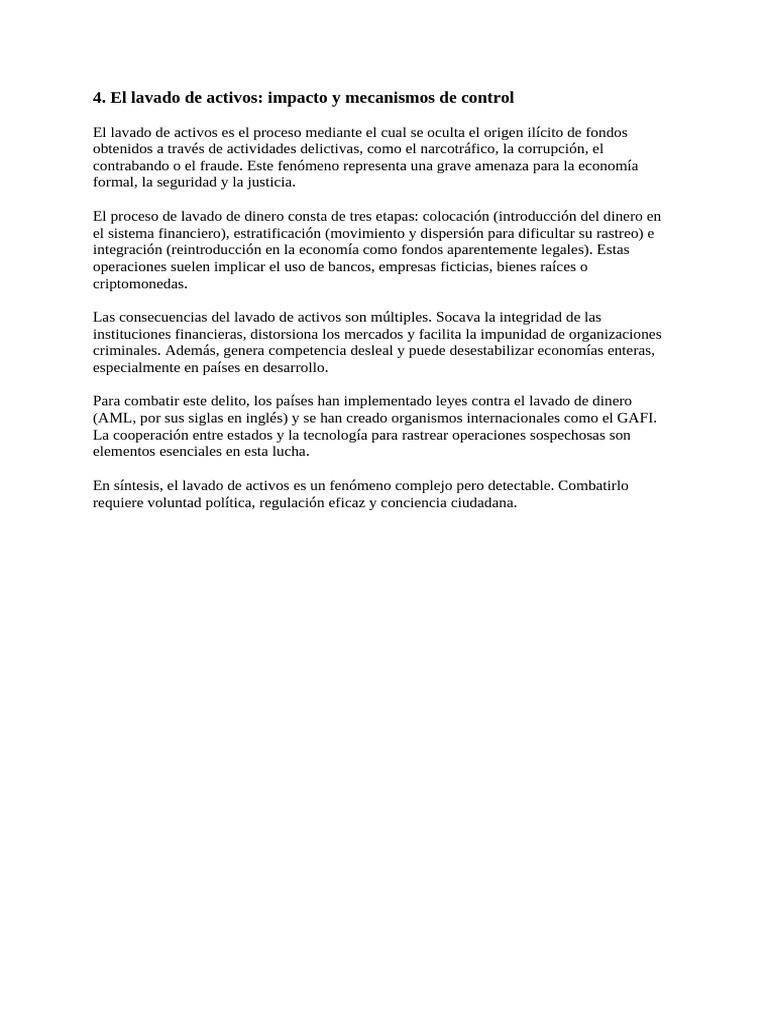 4. El lavado de activos: impacto y mecanismos de control

El lavado de activos es el proceso mediante el cual se oculta el origen ilícito de fondos obtenidos a través de actividades delictivas, como el narcotráfico, la corrupción, el contrabando o el fraude. Este fenómeno representa una grave amenaza para la economía formal, la seguridad y la justicia.

El proceso de lavado de dinero consta de tres etapas: colocación (introducción del dinero en el sistema financiero), estratificación (movimiento y dispersión para dificultar su rastreo) e integración (reintroducción en la economía como fondos aparentemente legales). Estas operaciones suelen implicar el uso de bancos, empresas ficticias, bienes raíces o criptomonedas.

Las consecuencias del lavado de activos son múltiples. Socava la integridad de las instituciones financieras, distorsiona los mercados y facilita la impunidad de organizaciones criminales. Además, genera competencia desleal y puede desestabilizar economías enteras, especialmente en países en desarrollo.

Para combatir este delito, los países han implementado leyes contra el lavado de dinero (AML, por sus siglas en inglés) y se han creado organismos internacionales como el GAFI. La cooperación entre estados y la tecnología para rastrear operaciones sospechosas son elementos esenciales en esta lucha.

En síntesis, el lavado de activos es un fenómeno complejo pero detectable. Combatirlo requiere voluntad política, regulación eficaz y conciencia ciudadana.